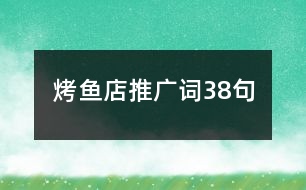 烤鱼店推广词38句